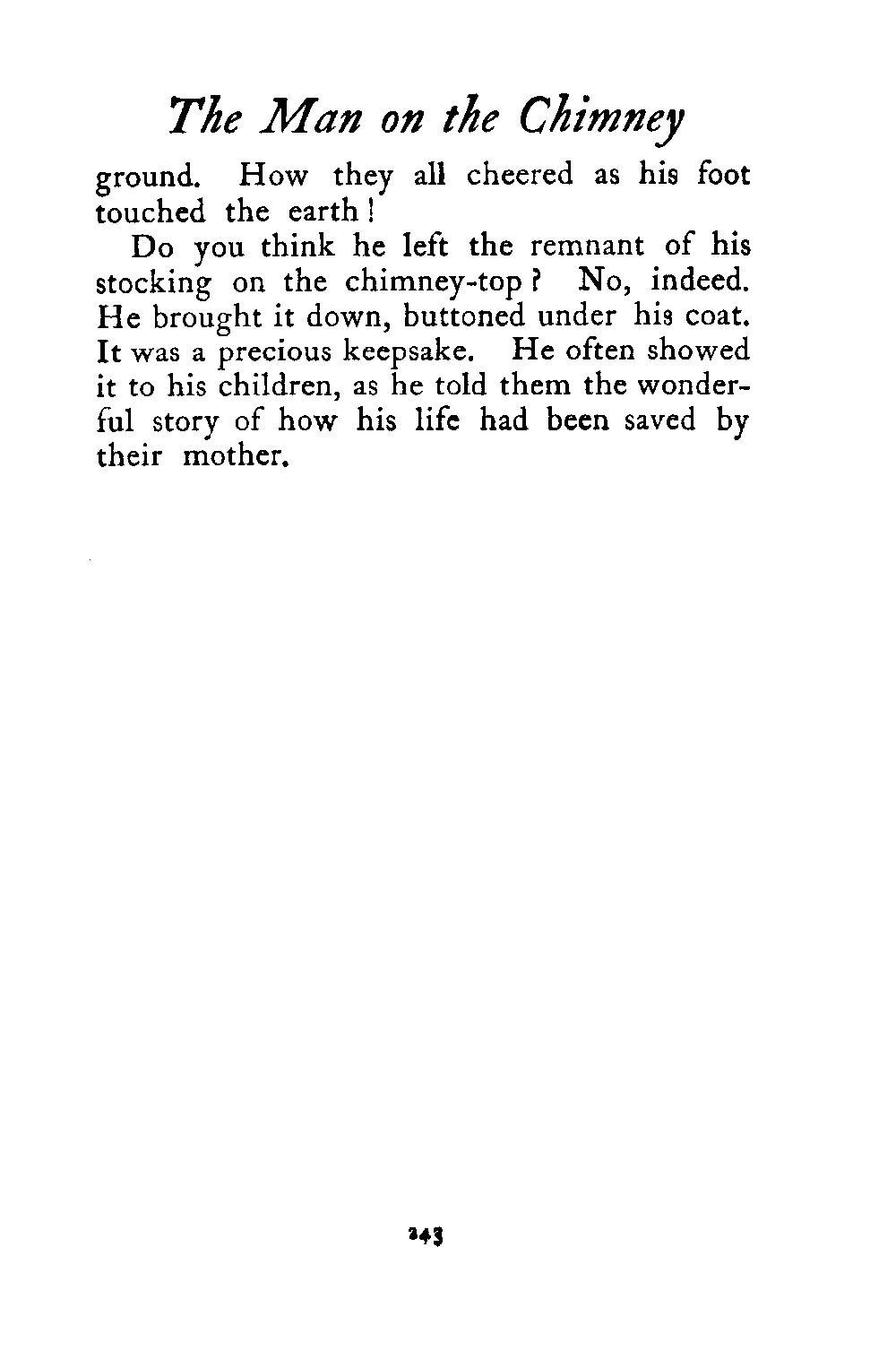 The Man on the Chimney

ground. How they all cheered as his foot touched the earth!

Do you think he left the remnant of his stocking on the chimney-top? No, indeed. He brought it down, buttoned under his coat. It was a precious keepsake. He often showed it to his children, as he told them the wonderful story of how his life had been saved by their mother.

243